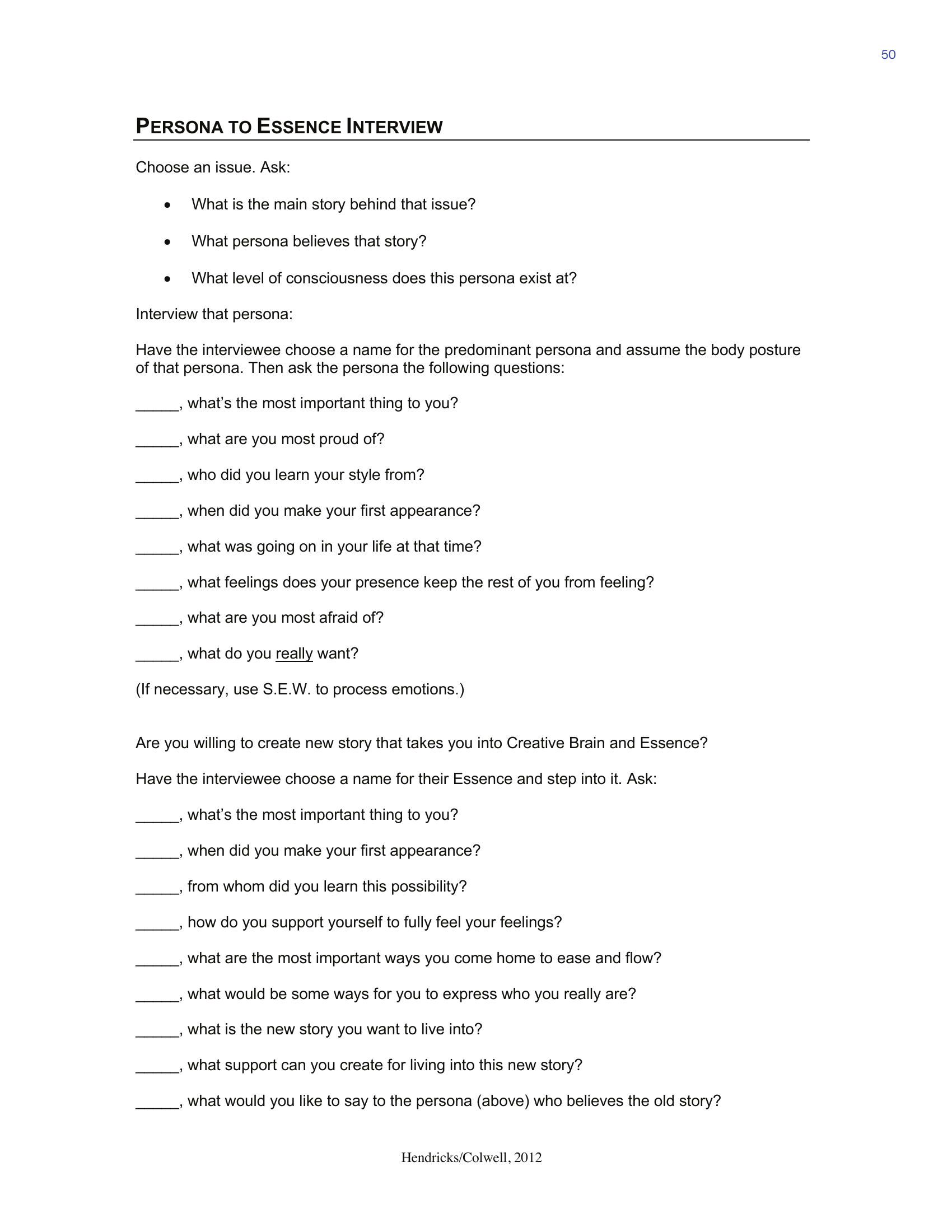 50

PERSONA TO ESSENCE INTERVIEW

Choose an issue. Ask:

• What is the main story behind that issue?

• What persona believes that story?

• What level of consciousness does this persona exist at?

Interview that persona:

Have the interviewee choose a name for the predominant persona and assume the body posture of that persona. Then ask the persona the following questions:

____, what's the most important thing to you?

____, what are you most proud of?

____, who did you learn your style from?

____, when did you make your first appearance?

____, what was going on in your life at that time?

____, what feelings does your presence keep the rest of you from feeling?

____, what are you most afraid of?

____, what do you really want?

(If necessary, use S.E.W. to process emotions.)

Are you willing to create new story that takes you into Creative Brain and Essence?

Have the interviewee choose a name for their Essence and step into it. Ask:

____, what's the most important thing to you?

____, when did you make your first appearance?

____, from whom did you learn this possibility?

____, how do you support yourself to fully feel your feelings?

____, what are the most important ways you come home to ease and flow?

____, what would be some ways for you to express who you really are?

____, what is the new story you want to live into?

____, what support can you create for living into this new story?

____, what would you like to say to the persona (above) who believes the old story?

Hendricks/Colwell, 2012